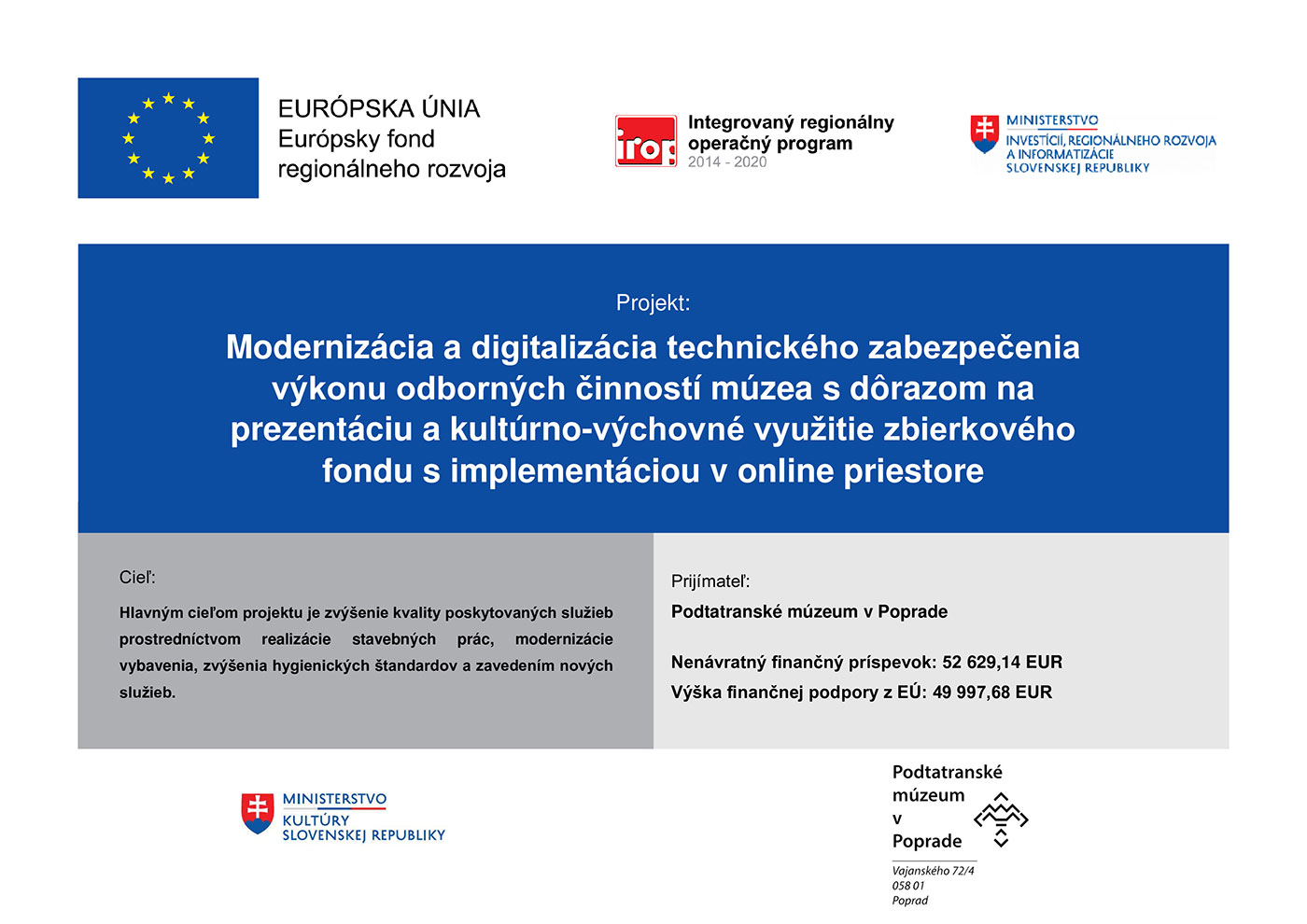 EURÓPSKA ÚNIA
Európsky fond regionálneho rozvoja

irop
Integrovaný regionálny operačný program
2014 - 2020

MINISTERSTVO
INVESTÍCIÍ, REGIONÁLNEHO ROZVOJA A INFORMATIZÁCIE SLOVENSKEJ REPUBLIKY

Projekt:

Modernizácia a digitalizácia technického zabezpečenia výkonu odborných činností múzea s dôrazom na prezentáciu a kultúrno-výchovné využitie zbierkového fondu s implementáciou v online priestore

Cieľ:

Hlavným cieľom projektu je zvýšenie kvality poskytovaných služieb prostredníctvom realizácie stavebných prác, modernizácie vybavenia, zvýšenia hygienických štandardov a zavedením nových služieb.

Prijímateľ:

Podtatranské múzeum v Poprade

Nenávratný finančný príspevok: 52 629,14 EUR
Výška finančnej podpory z EÚ: 49 997,68 EUR

MINISTERSTVO
KULTÚRY
SLOVENSKEJ REPUBLIKY

Podtatranské múzeum v Poprade

Vajanského 72/4
058 01
Poprad